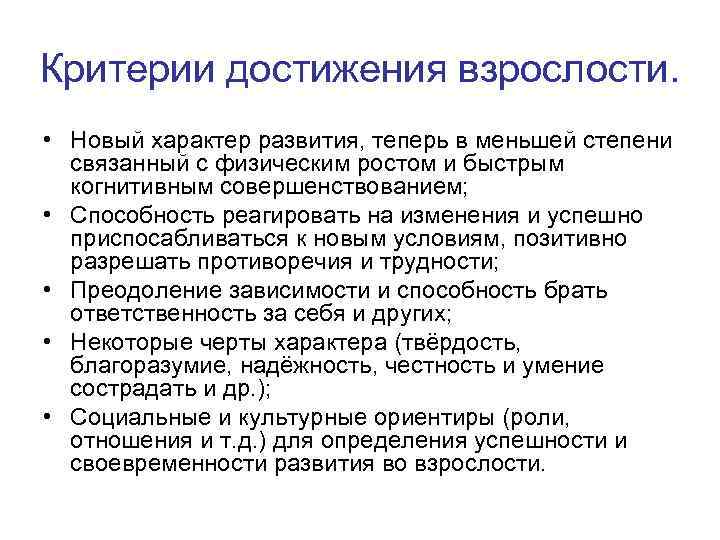 Критерии достижения взрослости.

• Новый характер развития, теперь в меньшей степени связанный с физическим ростом и быстрым когнитивным совершенствованием;
• Способность реагировать на изменения и успешно приспосабливаться к новым условиям, позитивно разрешать противоречия и трудности;
• Преодоление зависимости и способность брать ответственность за себя и других;
• Некоторые черты характера (твёрдость, благоразумие, надёжность, честность и умение сострадать и др.);
• Социальные и культурные ориентиры (роли, отношения и т.д.) для определения успешности и своевременности развития во взрослости.